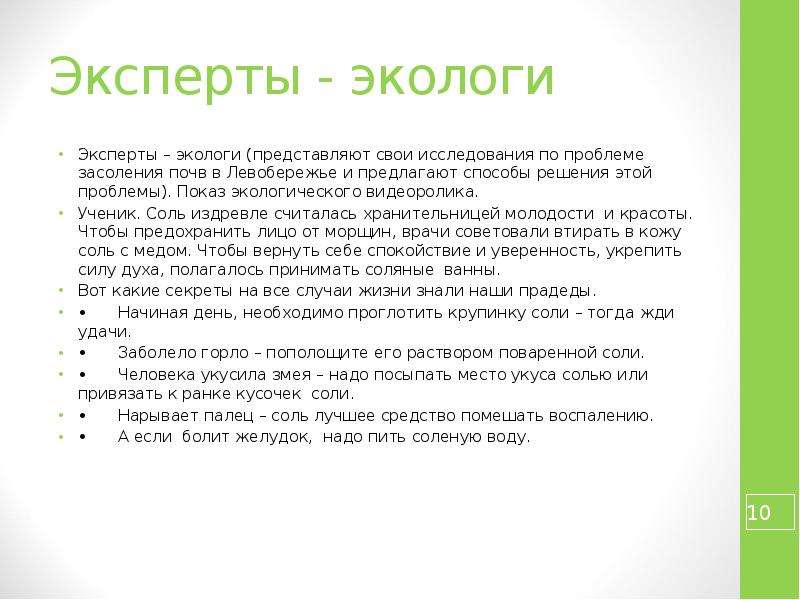 Эксперты - экологи

• Эксперты – экологи (представляют свои исследования по проблеме засоления почв в Левобережье и предлагают способы решения этой проблемы). Показ экологического видеоролика.
• Ученик. Соль издревле считалась хранительницей молодости и красоты. Чтобы предохранить лицо от морщин, врачи советовали втирать в кожу соль с медом. Чтобы вернуть себе спокойствие и уверенность, укрепить силу духа, полагалось принимать соляные ванны.
• Вот какие секреты на все случаи жизни знали наши прадеды.
• • Начиная день, необходимо проглотить крупинку соли – тогда жди удачи.
• • Заболело горло – пополощите его раствором поваренной соли.
• • Человека укусила змея – надо посыпать место укуса солью или привязать к ранке кусочек соли.
• • Нарывает палец – соль лучшее средство помешать воспалению.
• • А если болит желудок, надо пить соленую воду.

10